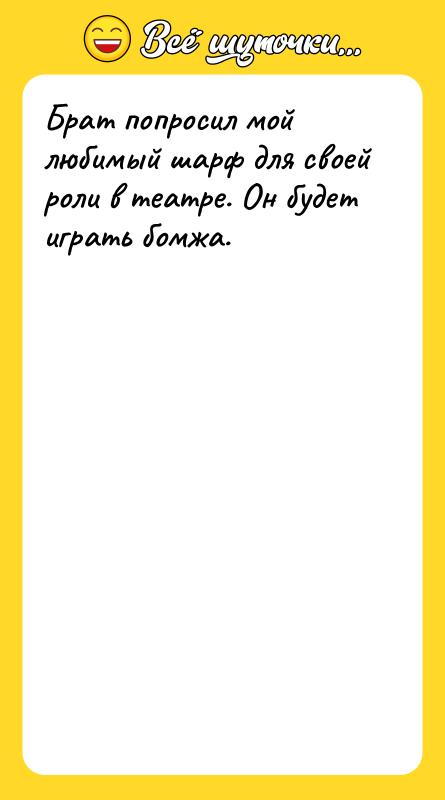 Всё шуточки...

Брат попросил мой любимый шарф для своей роли в театре. Он будет играть бомжа.